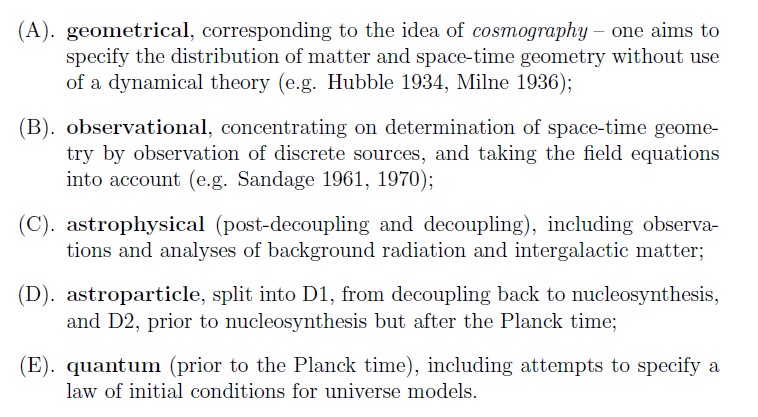 (A). geometrical, corresponding to the idea of cosmography – one aims to specify the distribution of matter and space-time geometry without use of a dynamical theory (e.g. Hubble 1934, Milne 1936);

(B). observational, concentrating on determination of space-time geometry by observation of discrete sources, and taking the field equations into account (e.g. Sandage 1961, 1970);

(C). astrophysical (post-decoupling and decoupling), including observations and analyses of background radiation and intergalactic matter;

(D). astroparticle, split into D1, from decoupling back to nucleosynthesis, and D2, prior to nucleosynthesis but after the Planck time;

(E). quantum (prior to the Planck time), including attempts to specify a law of initial conditions for universe models.